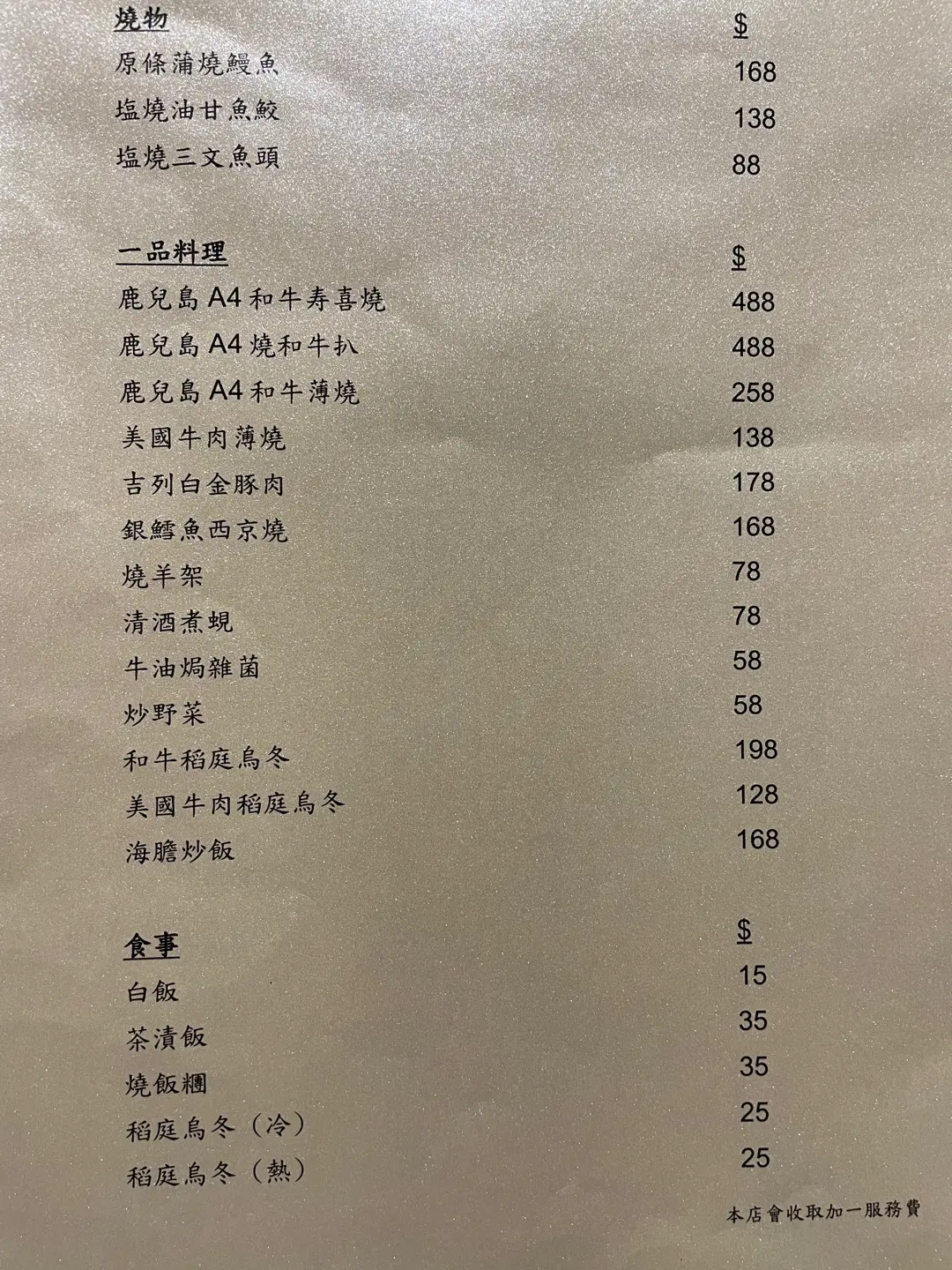 燒物 $
原條蒲燒鰻魚 168
塩燒油甘魚鮫 138
塩燒三文魚頭 88

一品料理 $
鹿兒島A4和牛寿喜燒 488
鹿兒島A4燒和牛扒 488
鹿兒島A4和牛薄燒 258
美國牛肉薄燒 138
吉列白金豚肉 178
銀鱈魚西京燒 168
燒羊架 78
清酒煮蜆 78
牛油焗雜菌 58
炒野菜 58
和牛稻庭烏冬 198
美國牛肉稻庭烏冬 128
海膽炒飯 168

食事 $
白飯 15
茶漬飯 35
燒飯糰 35
稻庭烏冬（冷） 25
稻庭烏冬（熱） 25

本店會收取加一服務費